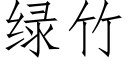 绿竹